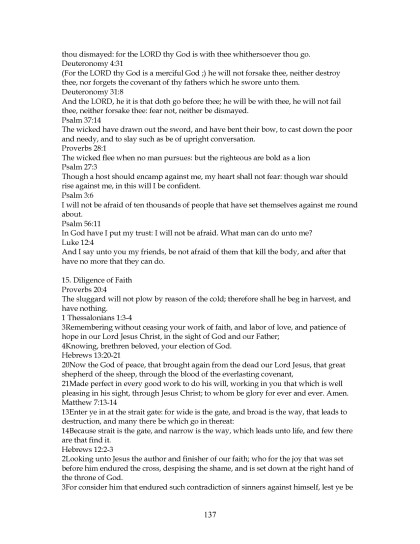 thou dismayed: for the LORD thy God is with thee whithersoever thou go.
Deuteronomy 4:31
(For the LORD thy God is a merciful God ;) he will not forsake thee, neither destroy thee, nor forgets the covenant of thy fathers which he swore unto them.
Deuteronomy 31:8
And the LORD, he it is that doth go before thee; he will be with thee, he will not fail thee, neither forsake thee: fear not, neither be dismayed.
Psalm 37:14
The wicked have drawn out the sword, and have bent their bow, to cast down the poor and needy, and to slay such as be of upright conversation.
Proverbs 28:1
The wicked flee when no man pursues: but the righteous are bold as a lion
Psalm 27:3
Though a host should encamp against me, my heart shall not fear: though war should rise against me, in this will I be confident.
Psalm 3:6
I will not be afraid of ten thousands of people that have set themselves against me round about.
Psalm 56:11
In God have I put my trust: I will not be afraid. What man can do unto me?
Luke 12:4
And I say unto you my friends, be not afraid of them that kill the body, and after that have no more that they can do.

15. Diligence of Faith
Proverbs 20:4
The sluggard will not plow by reason of the cold; therefore shall he beg in harvest, and have nothing.
1 Thessalonians 1:3-4
3Remembering without ceasing your work of faith, and labor of love, and patience of hope in our Lord Jesus Christ, in the sight of God and our Father;
4Knowing, brethren beloved, your election of God.
Hebrews 13:20-21
20Now the God of peace, that brought again from the dead our Lord Jesus, that great shepherd of the sheep, through the blood of the everlasting covenant,
21Made perfect in every good work to do his will, working in you that which is well pleasing in his sight, through Jesus Christ; to whom be glory for ever and ever. Amen.
Matthew 7:13-14
13Enter ye in at the strait gate: for wide is the gate, and broad is the way, that leads to destruction, and many there be which go in thereat:
14Because strait is the gate, and narrow is the way, which leads unto life, and few there are that find it.
Hebrews 12:2-3
2Looking unto Jesus the author and finisher of our faith; who for the joy that was set before him endured the cross, despising the shame, and is set down at the right hand of the throne of God.
3For consider him that endured such contradiction of sinners against himself, lest ye be

137